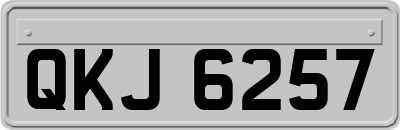 QKJ 6257